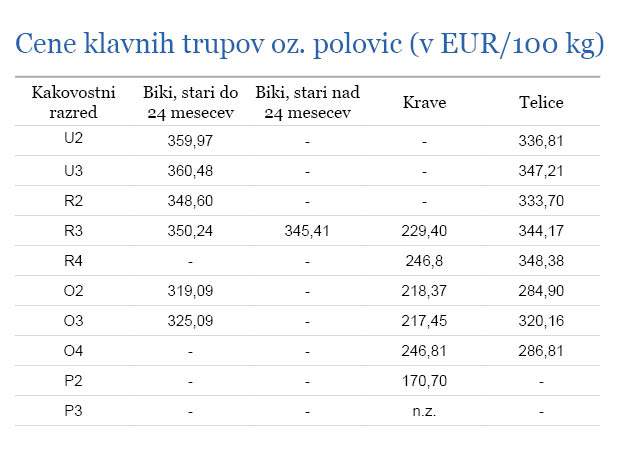 Cene klavnih trupov oz. polovic (v EUR/100 kg)

| Kakovostni razred | Biki, stari do 24 mesecev | Biki, stari nad 24 mesecev | Krave | Telice |
|---|---|---|---|---|
| U2 | 359,97 | - | - | 336,81 |
| U3 | 360,48 | - | - | 347,21 |
| R2 | 348,60 | - | - | 333,70 |
| R3 | 350,24 | 345,41 | 229,40 | 344,17 |
| R4 | - | - | 246,8 | 348,38 |
| O2 | 319,09 | - | 218,37 | 284,90 |
| O3 | 325,09 | - | 217,45 | 320,16 |
| O4 | - | - | 246,81 | 286,81 |
| P2 | - | - | 170,70 | - |
| P3 | - | - | n.z. | - |